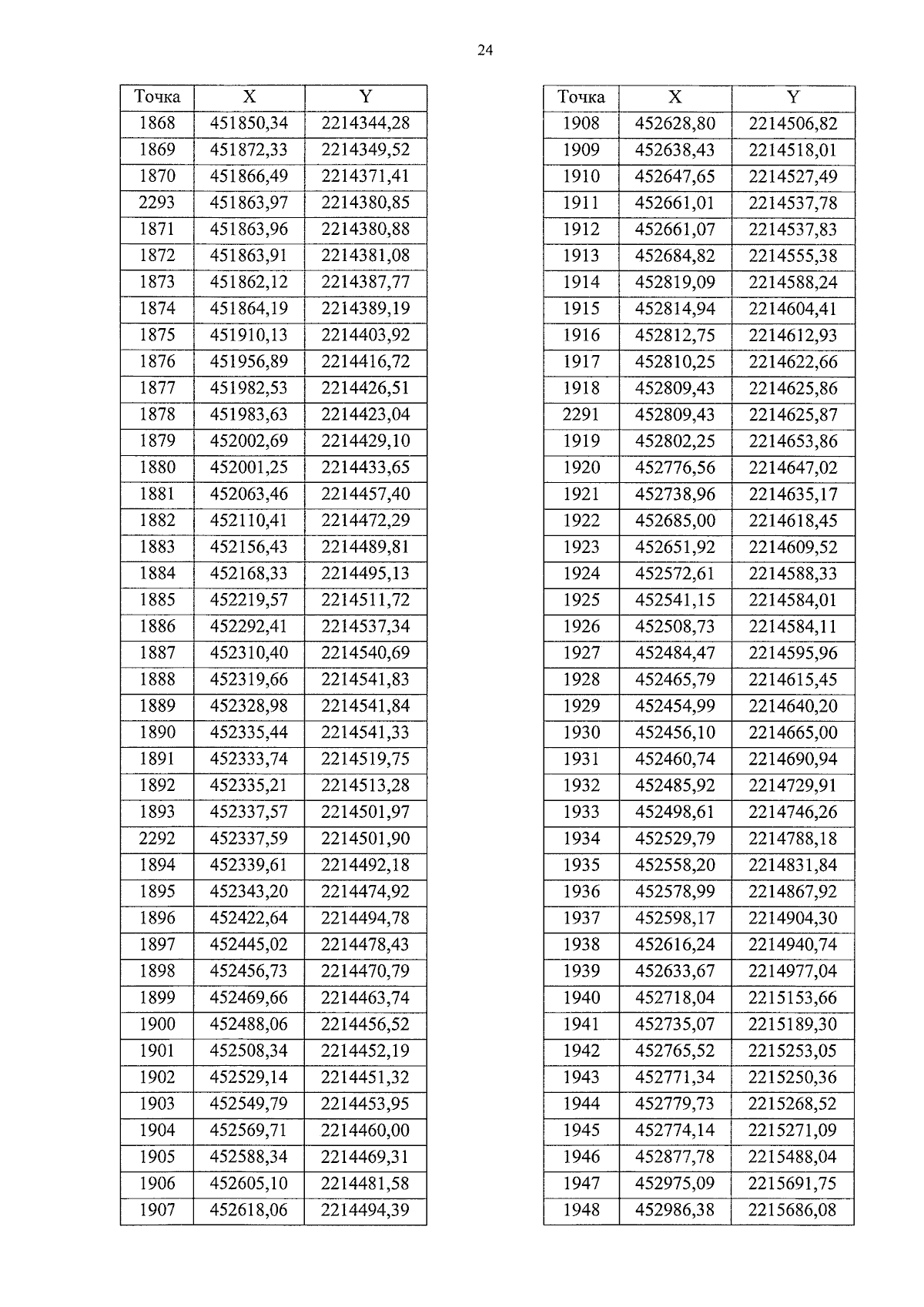 24

| Точка | X | Y |
|---|---|---|
| 1868 | 451850,34 | 2214344,28 |
| 1869 | 451872,33 | 2214349,52 |
| 1870 | 451866,49 | 2214371,41 |
| 2293 | 451863,97 | 2214380,85 |
| 1871 | 451863,96 | 2214380,88 |
| 1872 | 451863,91 | 2214381,08 |
| 1873 | 451862,12 | 2214387,77 |
| 1874 | 451864,19 | 2214389,19 |
| 1875 | 451910,13 | 2214403,92 |
| 1876 | 451956,89 | 2214416,72 |
| 1877 | 451982,53 | 2214426,51 |
| 1878 | 451983,63 | 2214423,04 |
| 1879 | 452002,69 | 2214429,10 |
| 1880 | 452001,25 | 2214433,65 |
| 1881 | 452063,46 | 2214457,40 |
| 1882 | 452110,41 | 2214472,29 |
| 1883 | 452156,43 | 2214489,81 |
| 1884 | 452168,33 | 2214495,13 |
| 1885 | 452219,57 | 2214511,72 |
| 1886 | 452292,41 | 2214537,34 |
| 1887 | 452310,40 | 2214540,69 |
| 1888 | 452319,66 | 2214541,83 |
| 1889 | 452328,98 | 2214541,84 |
| 1890 | 452335,44 | 2214541,33 |
| 1891 | 452333,74 | 2214519,75 |
| 1892 | 452335,21 | 2214513,28 |
| 1893 | 452337,57 | 2214501,97 |
| 2292 | 452337,59 | 2214501,90 |
| 1894 | 452339,61 | 2214492,18 |
| 1895 | 452343,20 | 2214474,92 |
| 1896 | 452422,64 | 2214494,78 |
| 1897 | 452445,02 | 2214478,43 |
| 1898 | 452456,73 | 2214470,79 |
| 1899 | 452469,66 | 2214463,74 |
| 1900 | 452488,06 | 2214456,52 |
| 1901 | 452508,34 | 2214452,19 |
| 1902 | 452529,14 | 2214451,32 |
| 1903 | 452549,79 | 2214453,95 |
| 1904 | 452569,71 | 2214460,00 |
| 1905 | 452588,34 | 2214469,31 |
| 1906 | 452605,10 | 2214481,58 |
| 1907 | 452618,06 | 2214494,39 |

| Точка | X | Y |
|---|---|---|
| 1908 | 452628,80 | 2214506,82 |
| 1909 | 452638,43 | 2214518,01 |
| 1910 | 452647,65 | 2214527,49 |
| 1911 | 452661,01 | 2214537,78 |
| 1912 | 452661,07 | 2214537,83 |
| 1913 | 452684,82 | 2214555,38 |
| 1914 | 452819,09 | 2214588,24 |
| 1915 | 452814,94 | 2214604,41 |
| 1916 | 452812,75 | 2214612,93 |
| 1917 | 452810,25 | 2214622,66 |
| 1918 | 452809,43 | 2214625,86 |
| 2291 | 452809,43 | 2214625,87 |
| 1919 | 452802,25 | 2214653,86 |
| 1920 | 452776,56 | 2214647,02 |
| 1921 | 452738,96 | 2214635,17 |
| 1922 | 452685,00 | 2214618,45 |
| 1923 | 452651,92 | 2214609,52 |
| 1924 | 452572,61 | 2214588,33 |
| 1925 | 452541,15 | 2214584,01 |
| 1926 | 452508,73 | 2214584,11 |
| 1927 | 452484,47 | 2214595,96 |
| 1928 | 452465,79 | 2214615,45 |
| 1929 | 452454,99 | 2214640,20 |
| 1930 | 452456,10 | 2214665,00 |
| 1931 | 452460,74 | 2214690,94 |
| 1932 | 452485,92 | 2214729,91 |
| 1933 | 452498,61 | 2214746,26 |
| 1934 | 452529,79 | 2214788,18 |
| 1935 | 452558,20 | 2214831,84 |
| 1936 | 452578,99 | 2214867,92 |
| 1937 | 452598,17 | 2214904,30 |
| 1938 | 452616,24 | 2214940,74 |
| 1939 | 452633,67 | 2214977,04 |
| 1940 | 452718,04 | 2215153,66 |
| 1941 | 452735,07 | 2215189,30 |
| 1942 | 452765,52 | 2215253,05 |
| 1943 | 452771,34 | 2215250,36 |
| 1944 | 452779,73 | 2215268,52 |
| 1945 | 452774,14 | 2215271,09 |
| 1946 | 452877,78 | 2215488,04 |
| 1947 | 452975,09 | 2215691,75 |
| 1948 | 452986,38 | 2215686,08 |